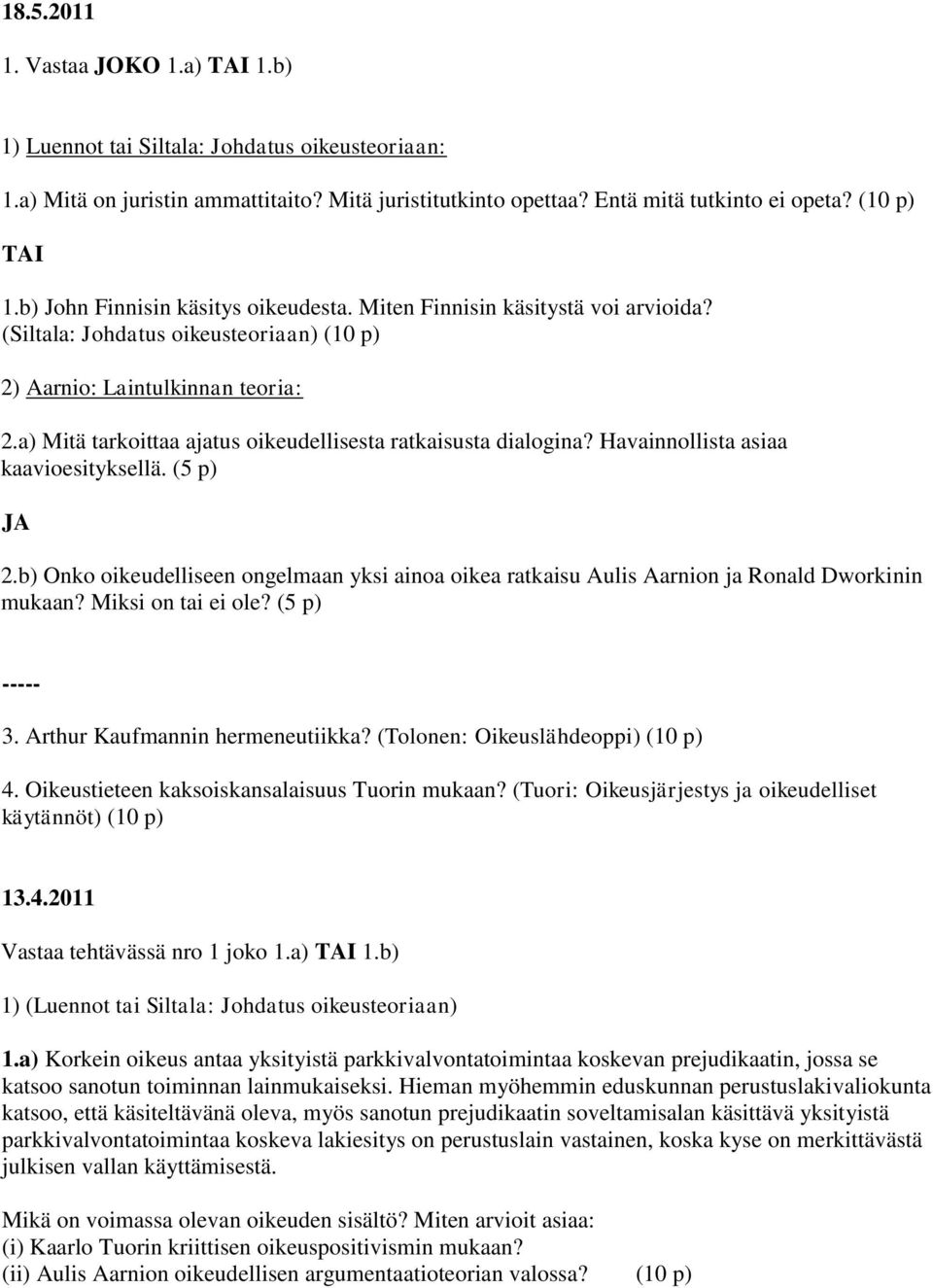 18.5.2011

1. Vastaa JOKO 1.a) TAI 1.b)

1) Luennot tai Siltala: Johdatus oikeusteoriaan:

1.a) Mitä on juristin ammattitaito? Mitä juristitutkinto opettaa? Entä mitä tutkinto ei opeta? (10 p)

TAI

1.b) John Finnisin käsitys oikeudesta. Miten Finnisin käsitystä voi arvioida? (Siltala: Johdatus oikeusteoriaan) (10 p)

2) Aarnio: Laintulkinnan teoria:

2.a) Mitä tarkoittaa ajatus oikeudellisesta ratkaisusta dialogina? Havainnollista asiaa kaavioesityksellä. (5 p)

JA

2.b) Onko oikeudelliseen ongelmaan yksi ainoa oikea ratkaisu Aulis Aarnion ja Ronald Dworkinin mukaan? Miksi on tai ei ole? (5 p)

-----

3. Arthur Kaufmannin hermeneutiikka? (Tolonen: Oikeuslähdeoppi) (10 p)

4. Oikeustieteen kaksoiskansalaisuus Tuorin mukaan? (Tuori: Oikeusjärjestys ja oikeudelliset käytännöt) (10 p)

13.4.2011

Vastaa tehtävässä nro 1 joko 1.a) TAI 1.b)

1) (Luennot tai Siltala: Johdatus oikeusteoriaan)

1.a) Korkein oikeus antaa yksityistä parkkivalvontatoimintaa koskevan prejudikaatin, jossa se katsoo sanotun toiminnan lainmukaiseksi. Hieman myöhemmin eduskunnan perustuslakivaliokunta katsoo, että käsiteltävänä oleva, myös sanotun prejudikaatin soveltamisalan käsittävä yksityistä parkkivalvontatoimintaa koskeva lakiesitys on perustuslain vastainen, koska kyse on merkittävästä julkisen vallan käyttämisestä.

Mikä on voimassa olevan oikeuden sisältö? Miten arvioit asiaa:
(i) Kaarlo Tuorin kriittisen oikeuspositivismin mukaan?
(ii) Aulis Aarnion oikeudellisen argumentaatioteorian valossa? (10 p)